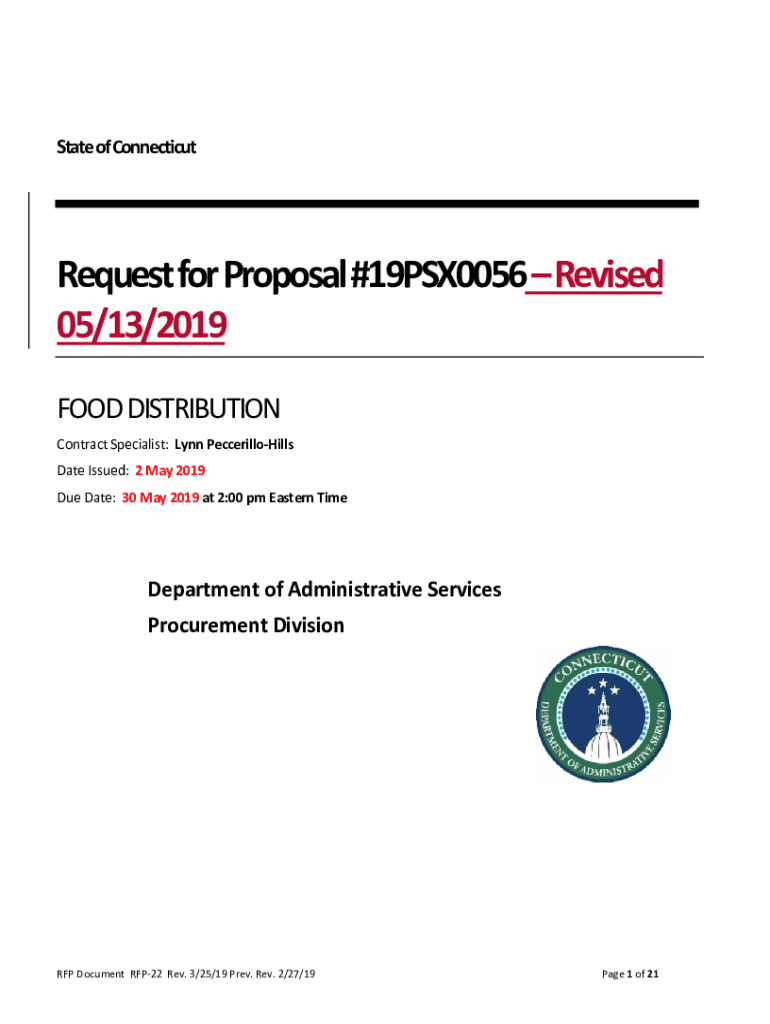 State of Connecticut

Request for Proposal #19PSX0056 – Revised 05/13/2019

FOOD DISTRIBUTION

Contract Specialist: Lynn Peccerillo-Hills

Date Issued: 2 May 2019

Due Date: 30 May 2019 at 2:00 pm Eastern Time

Department of Administrative Services

Procurement Division

CONNECTICUT DEPARTMENT OF ADMINISTRATIVE SERVICES

RFP Document RFP-22 Rev. 3/25/19 Prev. Rev. 2/27/19

Page 1 of 21